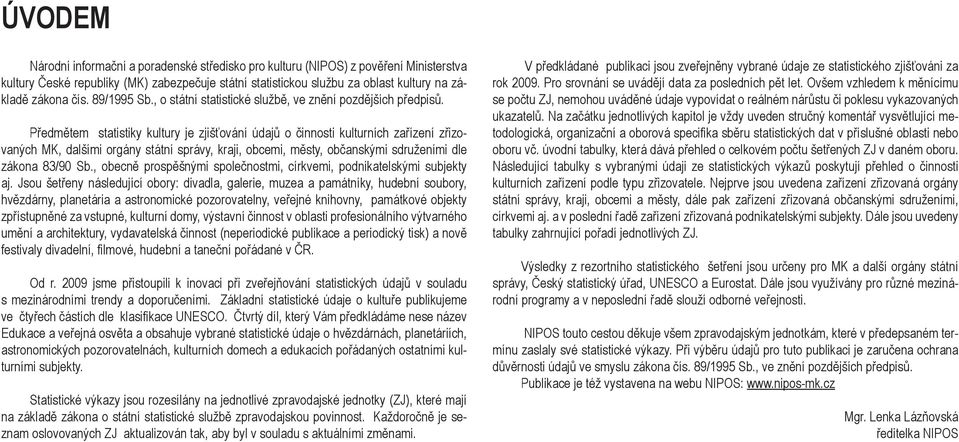 ÚVODEM

Národní informační a poradenské středisko pro kulturu (NIPOS) z pověření Ministerstva kultury České republiky (MK) zabezpečuje státní statistickou službu za oblast kultury na základě zákona čís. 89/1995 Sb., o státní statistické službě, ve znění pozdějších předpisů.

Předmětem statistiky kultury je zjišťování údajů o činnosti kulturních zařízení zřizovaných MK, dalšími orgány státní správy, kraji, obcemi, městy, občanskými sdruženími dle zákona 83/90 Sb., obecně prospěšnými společnostmi, církvemi, podnikatelskými subjekty aj. Jsou šetřeny následující obory: divadla, galerie, muzea a památníky, hudební soubory, hvězdárny, planetária a astronomické pozorovatelny, veřejné knihovny, památkové objekty zpřístupněné za vstupné, kulturní domy, výstavní činnost v oblasti profesionálního výtvarného umění a architektury, vydavatelská činnost (neperiodické publikace a periodický tisk) a nově festivaly divadelní, filmové, hudební a taneční pořádané v ČR.

Od r. 2009 jsme přistoupili k inovaci při zveřejňování statistických údajů v souladu s mezinárodními trendy a doporučeními. Základní statistické údaje o kultuře publikujeme ve čtyřech částích dle klasifikace UNESCO. Čtvrtý díl, který Vám předkládáme nese název Edukace a veřejná osvěta a obsahuje vybrané statistické údaje o hvězdárnách, planetáriích, astronomických pozorovatelnách, kulturních domech a edukacích pořádaných ostatními kulturními subjekty.

Statistické výkazy jsou rozesílány na jednotlivé zpravodajské jednotky (ZJ), které mají na základě zákona o státní statistické službě zpravodajskou povinnost. Každoročně je seznam oslovovaných ZJ aktualizován tak, aby byl v souladu s aktuálními změnami.

V předkládané publikaci jsou zveřejněny vybrané údaje ze statistického zjišťování za rok 2009. Pro srovnání se uvádějí data za posledních pět let. Ovšem vzhledem k měnícímu se počtu ZJ, nemohou uváděné údaje vypovídat o reálném nárůstu či poklesu vykazovaných ukazatelů. Na začátku jednotlivých kapitol je vždy uveden stručný komentář vysvětlující metodologická, organizační a oborová specifika sběru statistických dat v příslušné oblasti nebo oboru vč. úvodní tabulky, která dává přehled o celkovém počtu šetřených ZJ v daném oboru. Následující tabulky s vybranými údaji ze statistických výkazů poskytují přehled o činnosti kulturních zařízení podle typu zřizovatele. Nejprve jsou uvedena zařízení zřizovaná orgány státní správy, kraji, obcemi a městy, dále pak zařízení zřizovaná občanskými sdruženími, církvemi aj. a v poslední řadě zařízení zřizovaná podnikatelskými subjekty. Dále jsou uvedeny tabulky zahrnující pořadí jednotlivých ZJ.

Výsledky z rezortního statistického šetření jsou určeny pro MK a další orgány státní správy, Český statistický úřad, UNESCO a Eurostat. Dále jsou využívány pro různé mezinárodní programy a v neposlední řadě slouží odborné veřejnosti.

NIPOS touto cestou děkuje všem zpravodajským jednotkám, které v předepsaném termínu zaslaly své statistické výkazy. Při výběru údajů pro tuto publikaci je zaručena ochrana důvěrnosti údajů ve smyslu zákona čís. 89/1995 Sb., ve znění pozdějších předpisů.
Publikace je též vystavena na webu NIPOS: www.nipos-mk.cz

Mgr. Lenka Lázňovská
ředitelka NIPOS